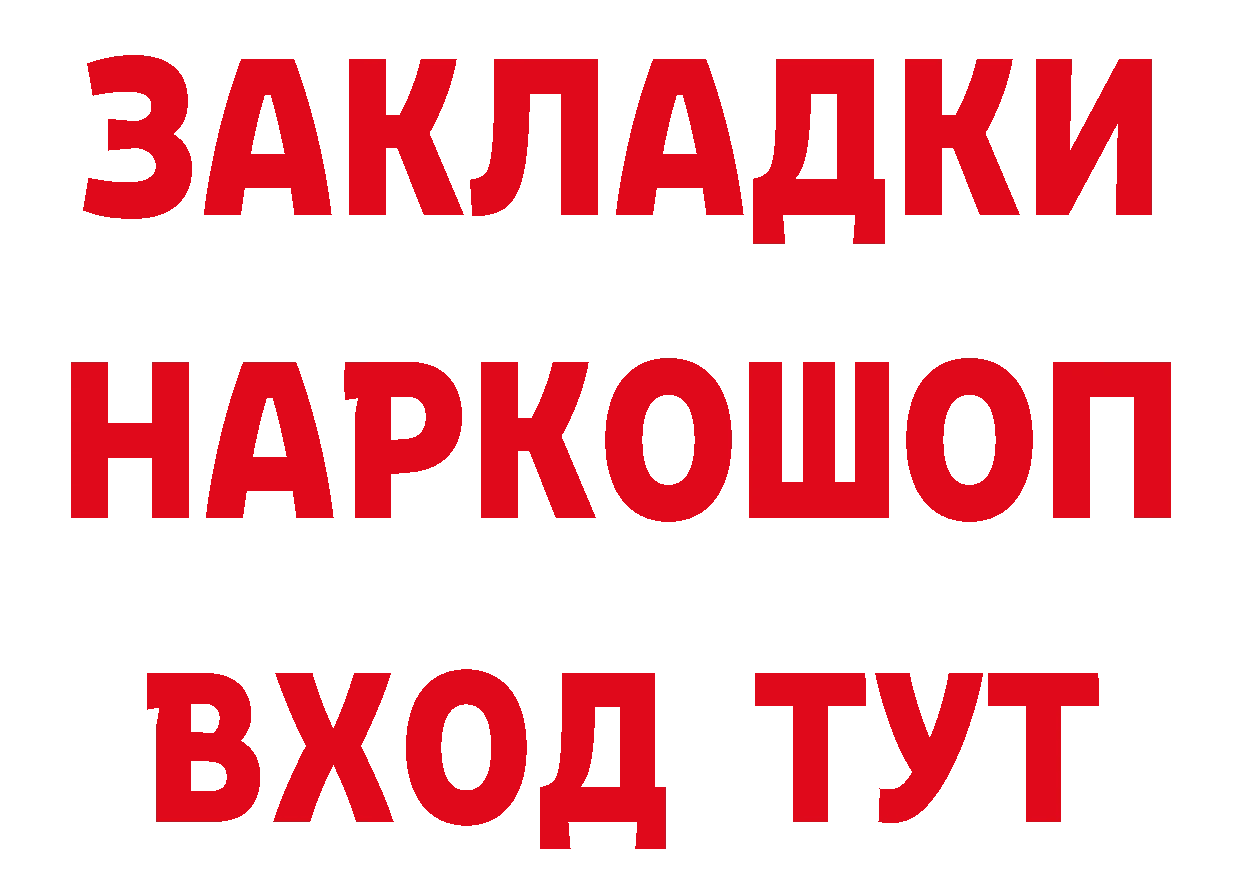 ЗАКЛАДКИ НАРКОШОП ВХОД ТУТ